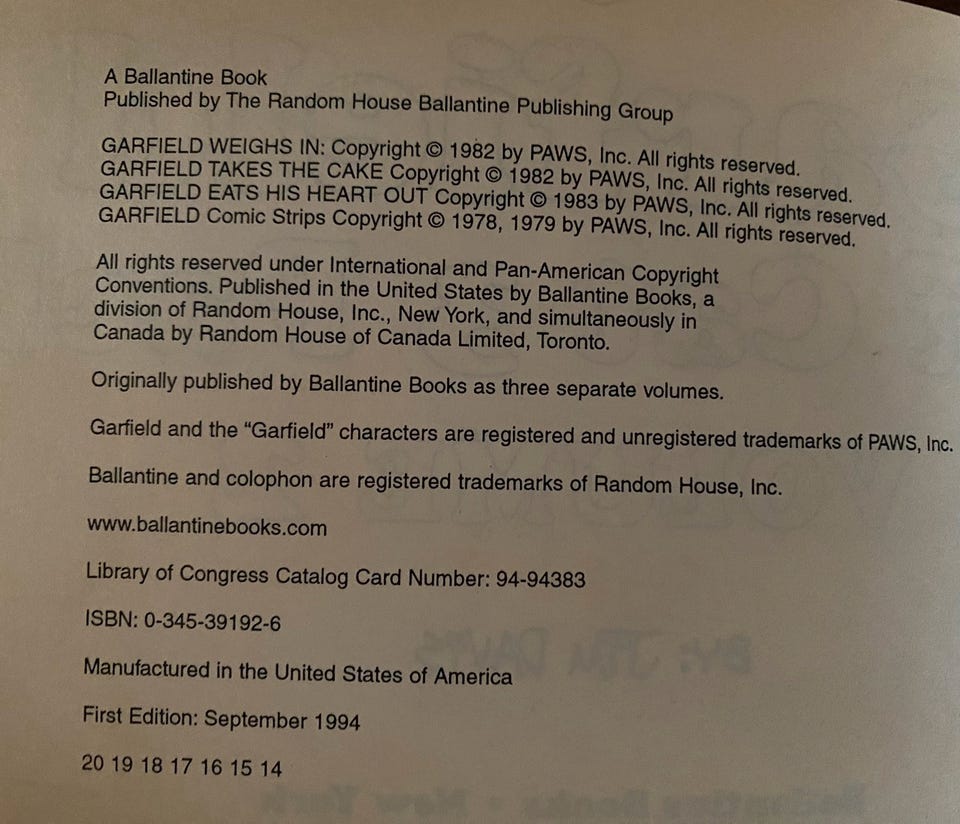 A Ballantine Book
Published by The Random House Ballantine Publishing Group

GARFIELD WEIGHS IN: Copyright © 1982 by PAWS, Inc. All rights reserved.
GARFIELD TAKES THE CAKE Copyright © 1982 by PAWS, Inc. All rights reserved.
GARFIELD EATS HIS HEART OUT Copyright © 1983 by PAWS, Inc. All rights reserved.
GARFIELD Comic Strips Copyright © 1978, 1979 by PAWS, Inc. All rights reserved.

All rights reserved under International and Pan-American Copyright Conventions. Published in the United States by Ballantine Books, a division of Random House, Inc., New York, and simultaneously in Canada by Random House of Canada Limited, Toronto.

Originally published by Ballantine Books as three separate volumes.

Garfield and the "Garfield" characters are registered and unregistered trademarks of PAWS, Inc.

Ballantine and colophon are registered trademarks of Random House, Inc.

www.ballantinebooks.com

Library of Congress Catalog Card Number: 94-94383

ISBN: 0-345-39192-6

Manufactured in the United States of America

First Edition: September 1994

20 19 18 17 16 15 14